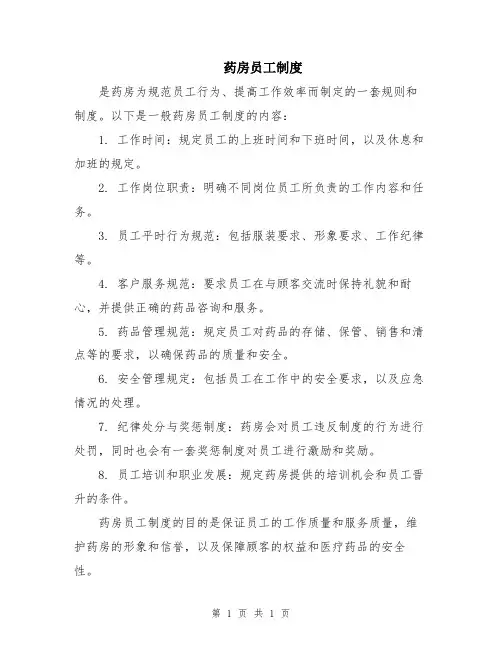 药房员工制度

是药房为规范员工行为、提高工作效率而制定的一套规则和制度。以下是一般药房员工制度的内容：

1. 工作时间：规定员工的上班时间和下班时间，以及休息和加班的规定。

2. 工作岗位职责：明确不同岗位员工所负责的工作内容和任务。

3. 员工平时行为规范：包括服装要求、形象要求、工作纪律等。

4. 客户服务规范：要求员工在与顾客交流时保持礼貌和耐心，并提供正确的药品咨询和服务。

5. 药品管理规范：规定员工对药品的存储、保管、销售和清点等的要求，以确保药品的质量和安全。

6. 安全管理规定：包括员工在工作中的安全要求，以及应急情况的处理。

7. 纪律处分与奖惩制度：药房会对员工违反制度的行为进行处罚，同时也会有一套奖惩制度对员工进行激励和奖励。

8. 员工培训和职业发展：规定药房提供的培训机会和员工晋升的条件。

药房员工制度的目的是保证员工的工作质量和服务质量，维护药房的形象和信誉，以及保障顾客的权益和医疗药品的安全性。

第 1 页 共 1 页